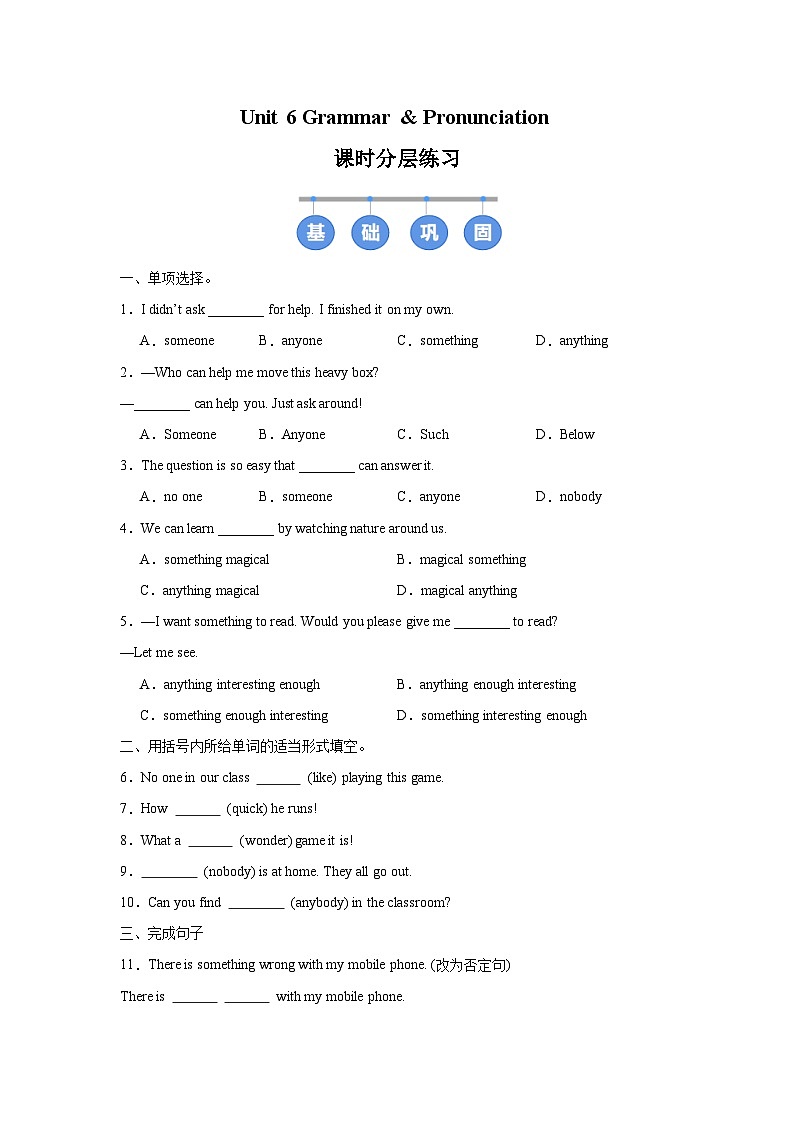 Unit 6 Grammar & Pronunciation

课时分层练习

基 础 巩 固

一、单项选择。

1．I didn't ask ________ for help. I finished it on my own.

A．someone B．anyone C．something D．anything

2．—Who can help me move this heavy box?

—________ can help you. Just ask around!

A．Someone B．Anyone C．Such D．Below

3．The question is so easy that ________ can answer it.

A．no one B．someone C．anyone D．nobody

4．We can learn ________ by watching nature around us.

A．something magical B．magical something

C．anything magical D．magical anything

5．—I want something to read. Would you please give me ________ to read?

—Let me see.

A．anything interesting enough B．anything enough interesting

C．something enough interesting D．something interesting enough

二、用括号内所给单词的适当形式填空。

6．No one in our class ______ (like) playing this game.

7．How ______ (quick) he runs!

8．What a ______ (wonder) game it is!

9．________ (nobody) is at home. They all go out.

10．Can you find ________ (anybody) in the classroom?

三、完成句子

11．There is something wrong with my mobile phone. (改为否定句)

There is ______ ______ with my mobile phone.